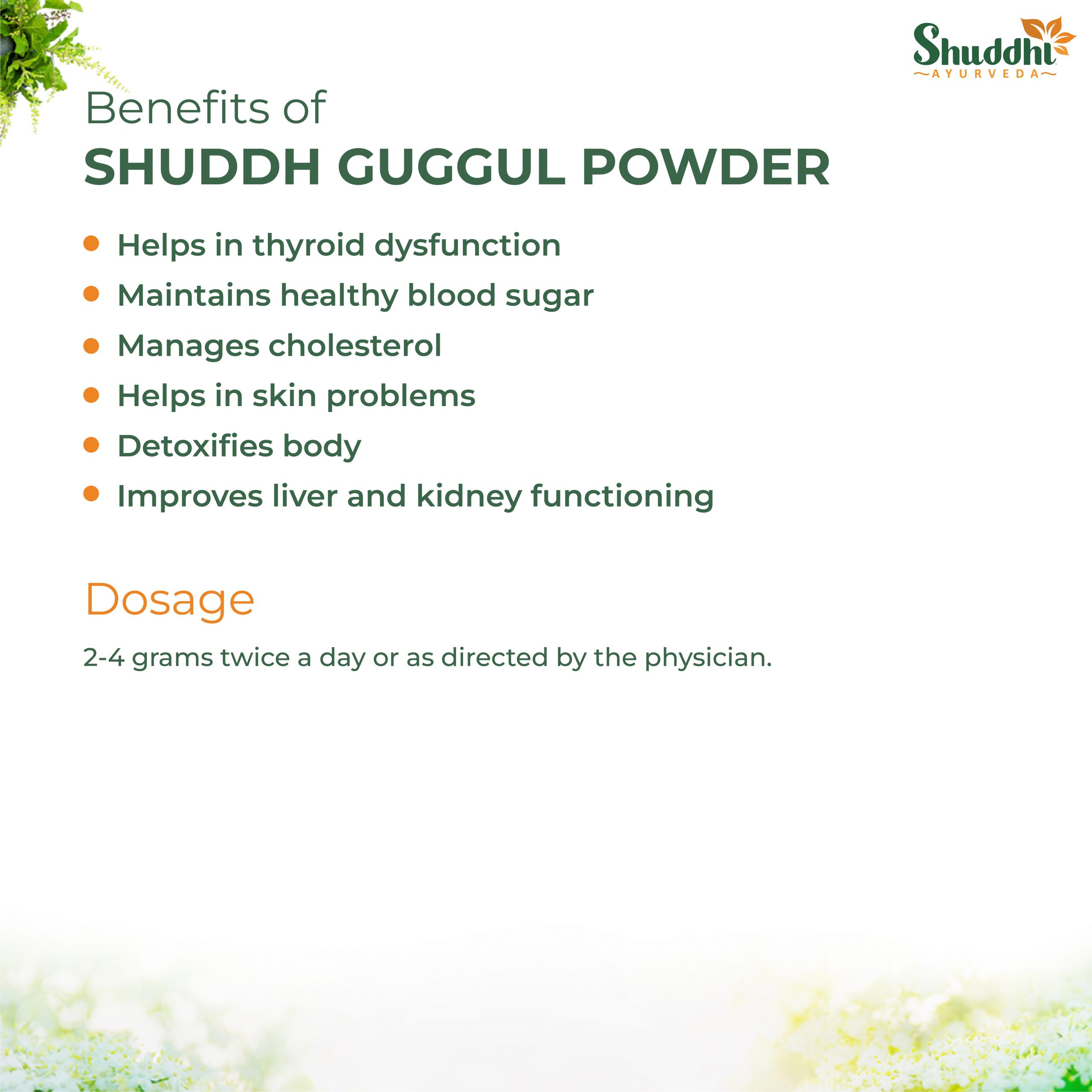 Shuddhi
AYURVEDA

Benefits of
SHUDDH GUGGUL POWDER

• Helps in thyroid dysfunction
• Maintains healthy blood sugar
• Manages cholesterol
• Helps in skin problems
• Detoxifies body
• Improves liver and kidney functioning

Dosage

2-4 grams twice a day or as directed by the physician.